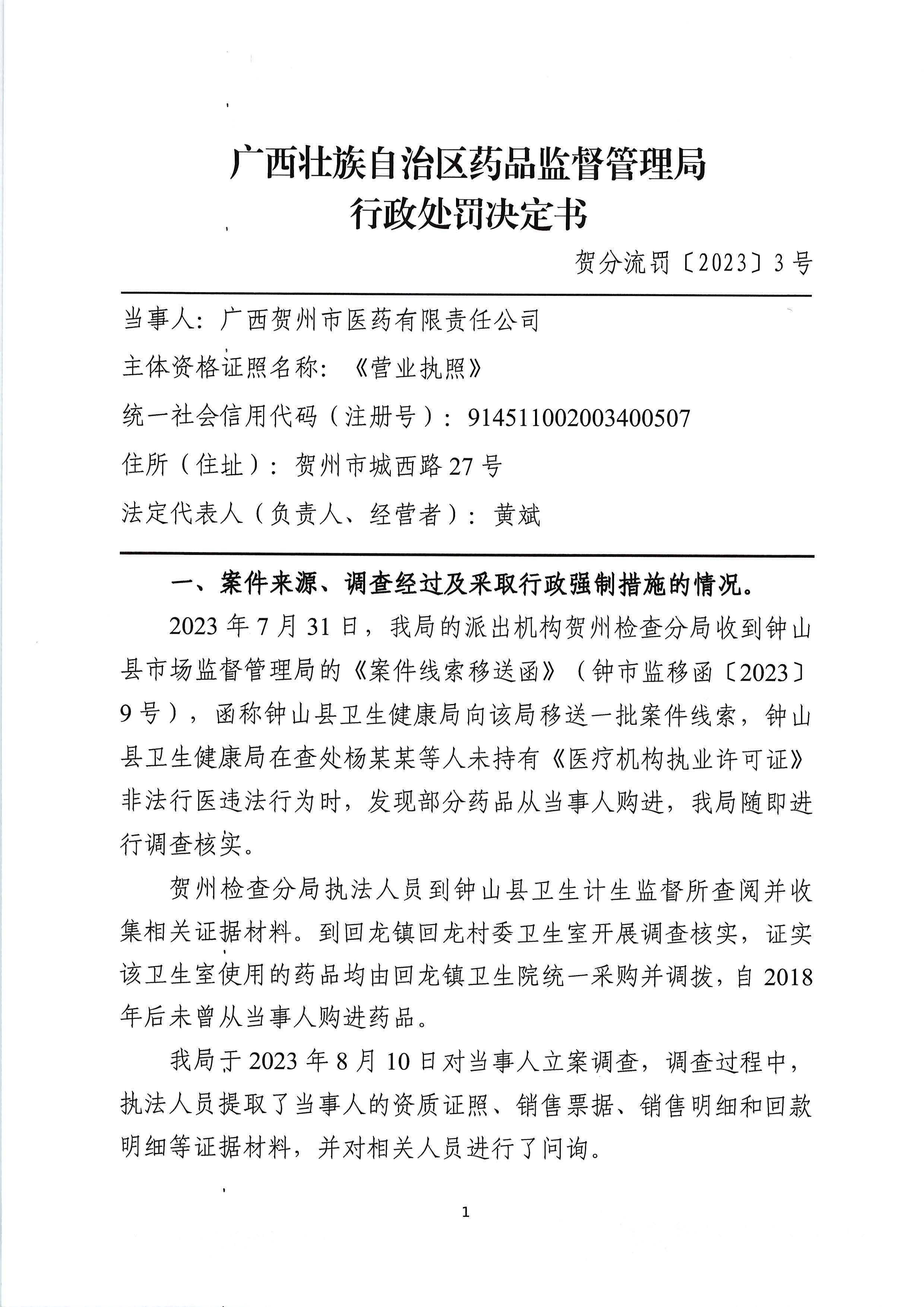 广西壮族自治区药品监督管理局
行政处罚决定书

贺分流罚〔2023〕3号

当事人：广西贺州市医药有限责任公司

主体资格证照名称：《营业执照》

统一社会信用代码（注册号）：91451100200340050​7

住所（住址）：贺州市城西路27号

法定代表人（负责人、经营者）：黄斌

一、案件来源、调查经过及采取行政强制措施的情况。

2023年7月31日，我局的派出机构贺州检查分局收到钟山县市场监督管理局的《案件线索移送函》（钟市监移函〔2023〕9号），函称钟山县卫生健康局向该局移送一批案件线索，钟山县卫生健康局在查处杨某某等人未持有《医疗机构执业许可证》非法行医违法行为时，发现部分药品从当事人购进，我局随即进行调查核实。

贺州检查分局执法人员到钟山县卫生计生监督所查阅并收集相关证据材料。到回龙镇回龙村委卫生室开展调查核实，证实该卫生室使用的药品均由回龙镇卫生院统一采购并调拨，自2018年后未曾从当事人购进药品。

我局于2023年8月10日对当事人立案调查，调查过程中，执法人员提取了当事人的资质证照、销售票据、销售明细和回款明细等证据材料，并对相关人员进行了问询。

1